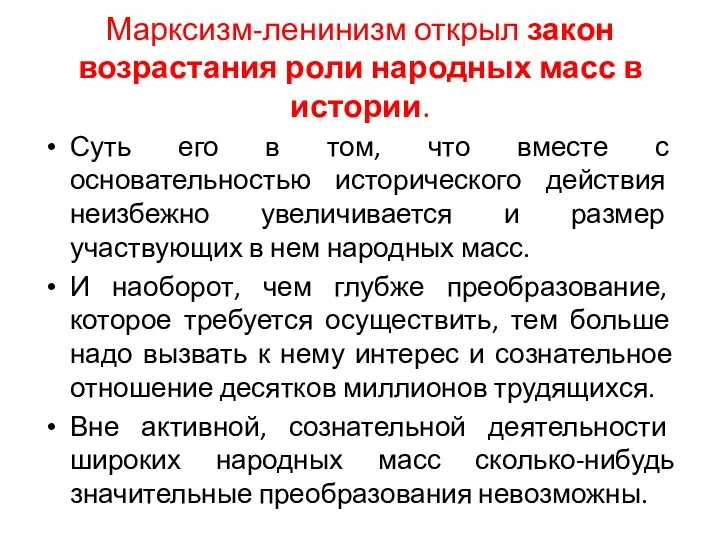 Марксизм-ленинизм открыл закон возрастания роли народных масс в истории.

• Суть его в том, что вместе с основательностью исторического действия неизбежно увеличивается и размер участвующих в нем народных масс.

• И наоборот, чем глубже преобразование, которое требуется осуществить, тем больше надо вызвать к нему интерес и сознательное отношение десятков миллионов трудящихся.

• Вне активной, сознательной деятельности широких народных масс сколько-нибудь значительные преобразования невозможны.